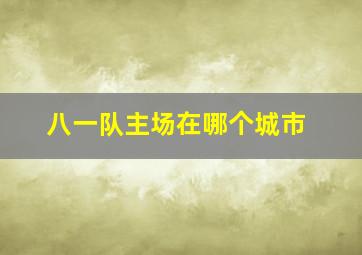 八一队主场在哪个城市